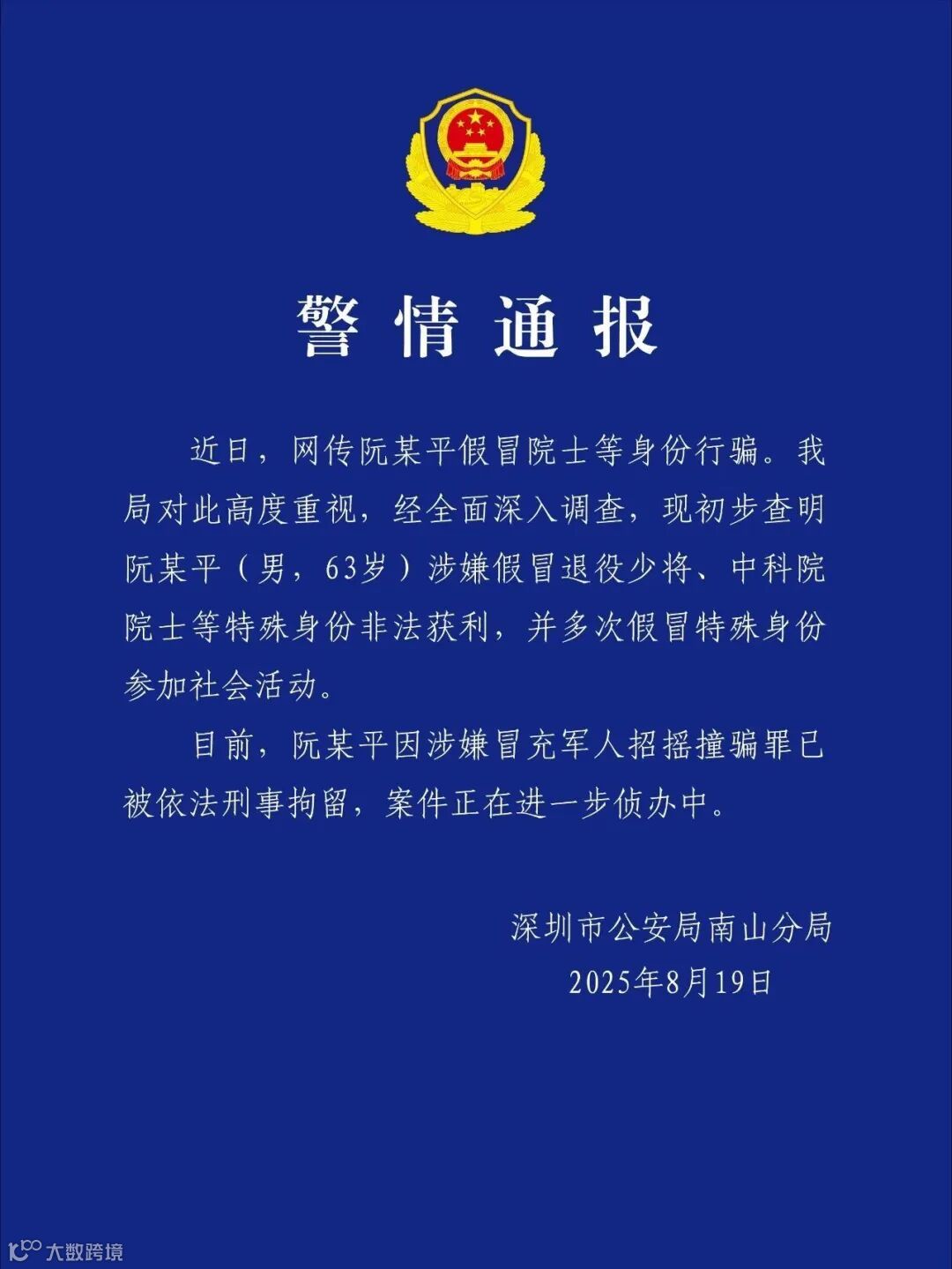 警情通报

近日，网传阮某平假冒院士等身份行骗。我局对此高度重视，经全面深入调查，现初步查明阮某平（男，63岁）涉嫌假冒退役少将、中科院院士等特殊身份非法获利，并多次假冒特殊身份参加社会活动。

目前，阮某平因涉嫌冒充军人招摇撞骗罪已被依法刑事拘留，案件正在进一步侦办中。

深圳市公安局南山分局
2025年8月19日

大数跨境